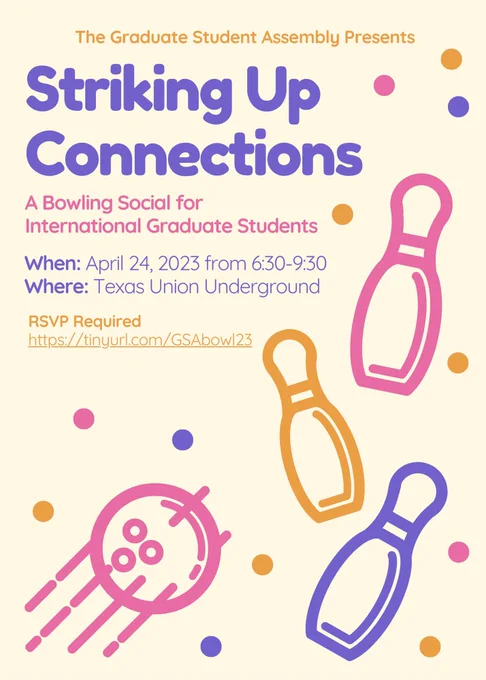 The Graduate Student Assembly Presents

Striking Up Connections

A Bowling Social for International Graduate Students

When: April 24, 2023 from 6:30-9:30
Where: Texas Union Underground

RSVP Required
https://tinyurl.com/GSAbowl23